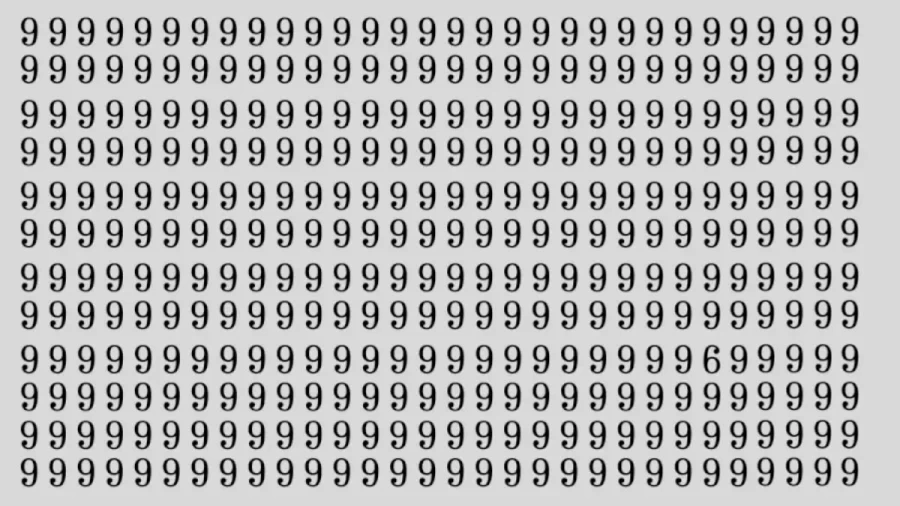 9 9 9 9 9 9 9 9 9 9 9 9 9 9 9 9 9 9 9 9 9 9 9 9 9 9 9 9 9 9
9 9 9 9 9 9 9 9 9 9 9 9 9 9 9 9 9 9 9 9 9 9 9 9 9 9 9 9 9 9
9 9 9 9 9 9 9 9 9 9 9 9 9 9 9 9 9 9 9 9 9 9 9 9 9 9 9 9 9 9
9 9 9 9 9 9 9 9 9 9 9 9 9 9 9 9 9 9 9 9 9 9 9 9 9 9 9 9 9 9
9 9 9 9 9 9 9 9 9 9 9 9 9 9 9 9 9 9 9 9 9 9 9 9 9 9 9 9 9 9
9 9 9 9 9 9 9 9 9 9 9 9 9 9 9 9 9 9 9 9 9 9 9 9 9 9 9 9 9 9
9 9 9 9 9 9 9 9 9 9 9 9 9 9 9 9 9 9 9 9 9 9 9 9 9 9 9 9 9 9
9 9 9 9 9 9 9 9 9 9 9 9 9 9 9 9 9 9 9 9 9 9 9 9 9 9 9 9 9 9
9 9 9 9 9 9 9 9 9 9 9 9 9 9 9 9 9 9 9 9 9 9 9 9 6 9 9 9 9 9
9 9 9 9 9 9 9 9 9 9 9 9 9 9 9 9 9 9 9 9 9 9 9 9 9 9 9 9 9 9
9 9 9 9 9 9 9 9 9 9 9 9 9 9 9 9 9 9 9 9 9 9 9 9 9 9 9 9 9 9
9 9 9 9 9 9 9 9 9 9 9 9 9 9 9 9 9 9 9 9 9 9 9 9 9 9 9 9 9 9